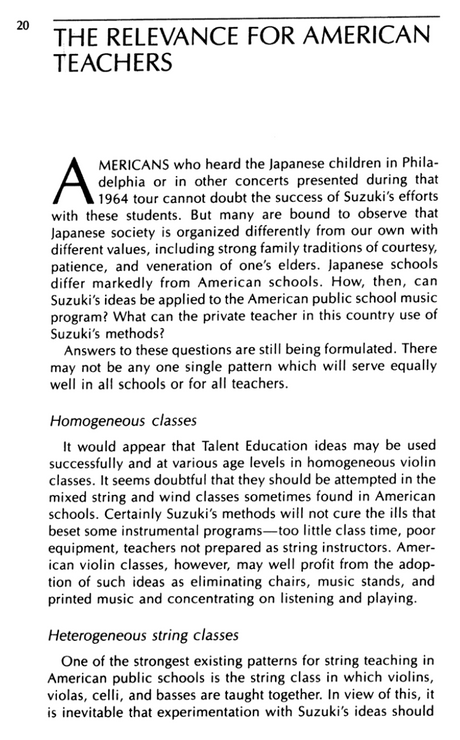 20

THE RELEVANCE FOR AMERICAN TEACHERS

AMERICANS who heard the Japanese children in Philadelphia or in other concerts presented during that 1964 tour cannot doubt the success of Suzuki's efforts with these students. But many are bound to observe that Japanese society is organized differently from our own with different values, including strong family traditions of courtesy, patience, and veneration of one's elders. Japanese schools differ markedly from American schools. How, then, can Suzuki's ideas be applied to the American public school music program? What can the private teacher in this country use of Suzuki's methods?

Answers to these questions are still being formulated. There may not be any one single pattern which will serve equally well in all schools or for all teachers.

Homogeneous classes

It would appear that Talent Education ideas may be used successfully and at various age levels in homogeneous violin classes. It seems doubtful that they should be attempted in the mixed string and wind classes sometimes found in American schools. Certainly Suzuki's methods will not cure the ills that beset some instrumental programs—too little class time, poor equipment, teachers not prepared as string instructors. American violin classes, however, may well profit from the adoption of such ideas as eliminating chairs, music stands, and printed music and concentrating on listening and playing.

Heterogeneous string classes

One of the strongest existing patterns for string teaching in American public schools is the string class in which violins, violas, celli, and basses are taught together. In view of this, it is inevitable that experimentation with Suzuki's ideas should